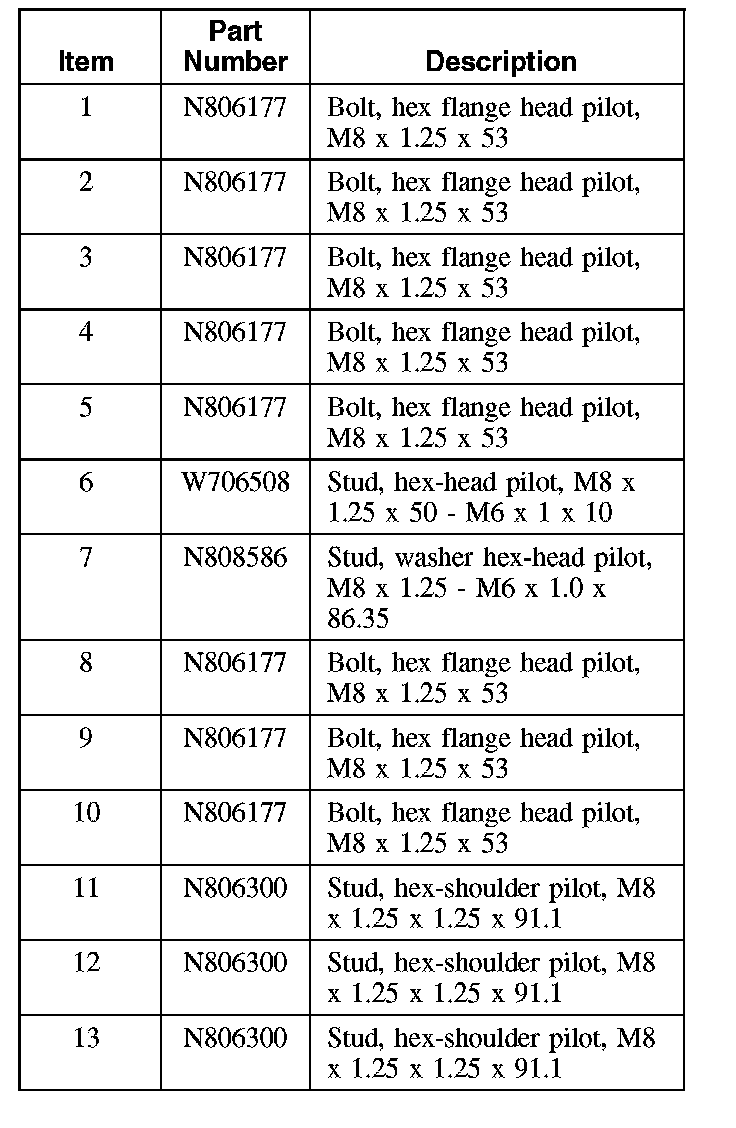 | Item | Part Number | Description |
|---|---|---|
| 1 | N806177 | Bolt, hex flange head pilot, M8 x 1.25 x 53 |
| 2 | N806177 | Bolt, hex flange head pilot, M8 x 1.25 x 53 |
| 3 | N806177 | Bolt, hex flange head pilot, M8 x 1.25 x 53 |
| 4 | N806177 | Bolt, hex flange head pilot, M8 x 1.25 x 53 |
| 5 | N806177 | Bolt, hex flange head pilot, M8 x 1.25 x 53 |
| 6 | W706508 | Stud, hex-head pilot, M8 x 1.25 x 50 - M6 x 1 x 10 |
| 7 | N808586 | Stud, washer hex-head pilot, M8 x 1.25 - M6 x 1.0 x 86.35 |
| 8 | N806177 | Bolt, hex flange head pilot, M8 x 1.25 x 53 |
| 9 | N806177 | Bolt, hex flange head pilot, M8 x 1.25 x 53 |
| 10 | N806177 | Bolt, hex flange head pilot, M8 x 1.25 x 53 |
| 11 | N806300 | Stud, hex-shoulder pilot, M8 x 1.25 x 1.25 x 91.1 |
| 12 | N806300 | Stud, hex-shoulder pilot, M8 x 1.25 x 1.25 x 91.1 |
| 13 | N806300 | Stud, hex-shoulder pilot, M8 x 1.25 x 1.25 x 91.1 |